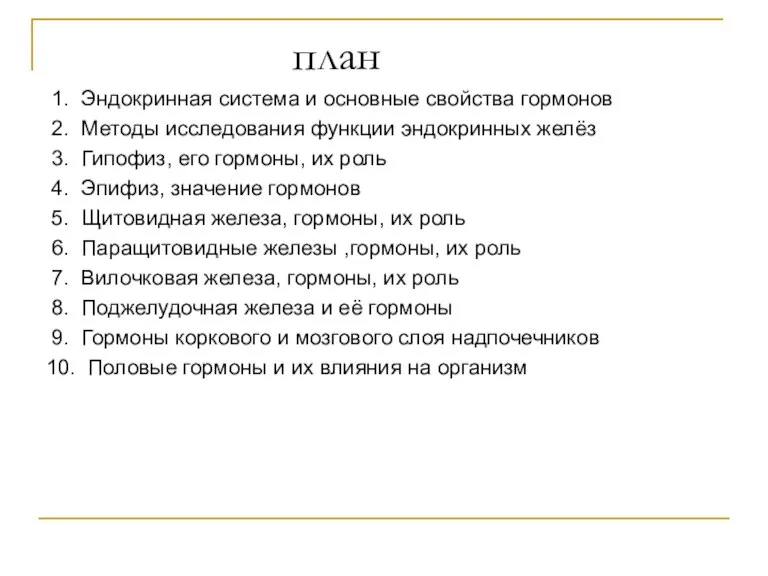 план

1. Эндокринная система и основные свойства гормонов
2. Методы исследования функции эндокринных желёз
3. Гипофиз, его гормоны, их роль
4. Эпифиз, значение гормонов
5. Щитовидная железа, гормоны, их роль
6. Паращитовидные железы ,гормоны, их роль
7. Вилочковая железа, гормоны, их роль
8. Поджелудочная железа и её гормоны
9. Гормоны коркового и мозгового слоя надпочечников
10. Половые гормоны и их влияния на организм